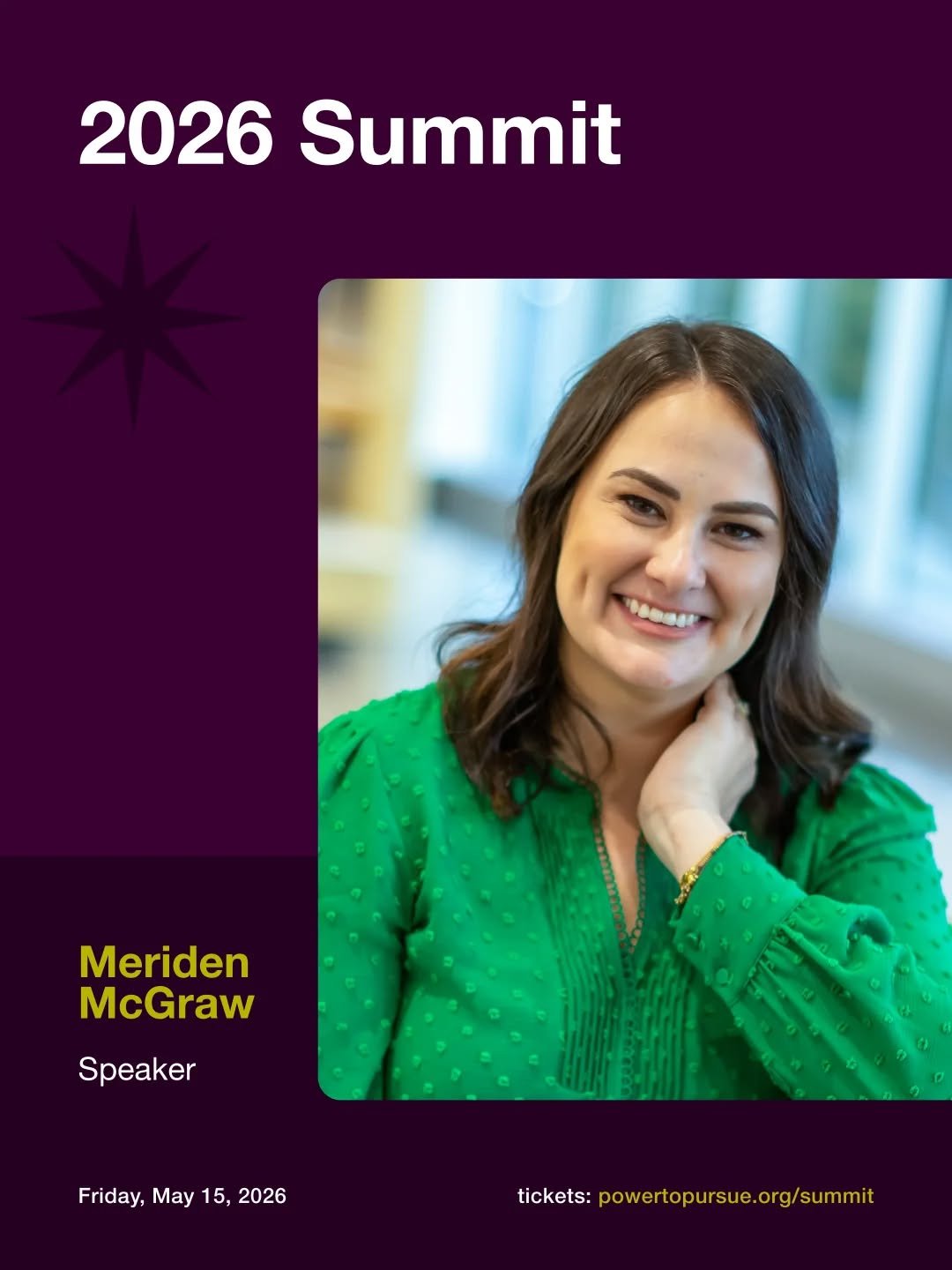 2026 Summit

Meriden McGraw

Speaker

Friday, May 15, 2026

tickets: powertopursue.org/summit